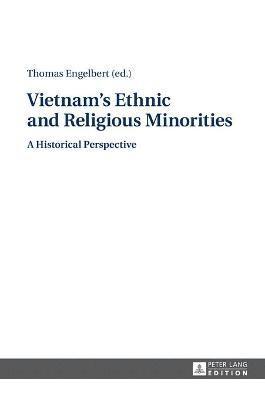 Thomas Engelbert (ed.)

Vietnam's Ethnic and Religious Minorities

A Historical Perspective

PETER LANG
EDITION